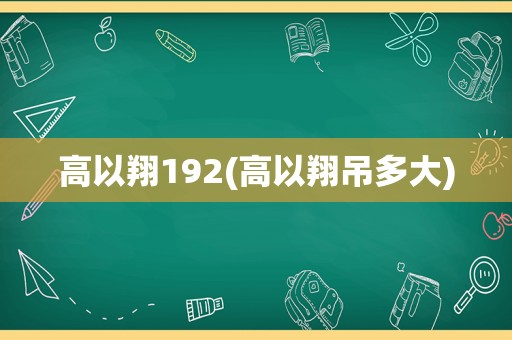 高以翔192(高以翔吊多大)